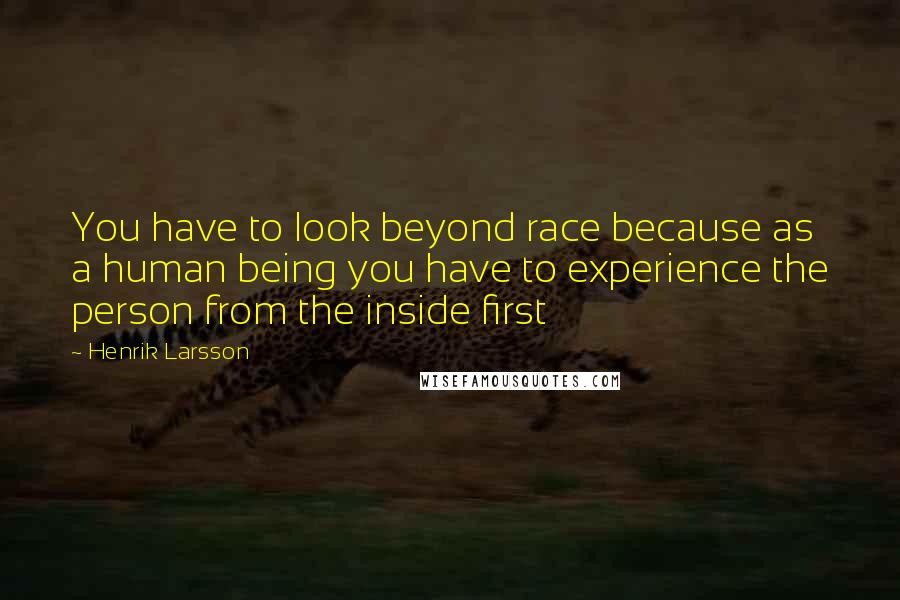 You have to look beyond race because as a human being you have to experience the person from the inside first

- Henrik Larsson

WISEFAMOUSQUOTES.COM